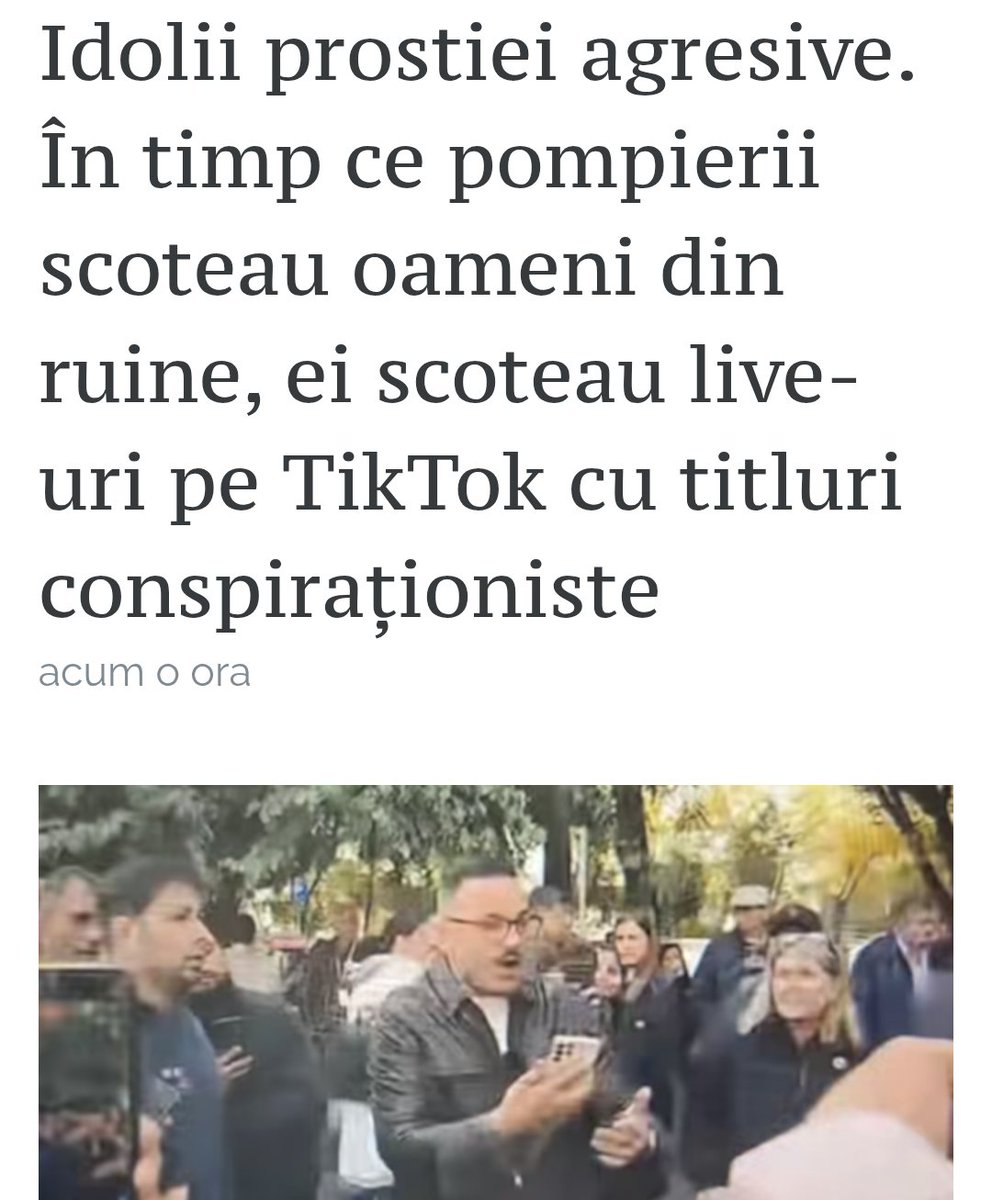 Idolii prostiei agresive. În timp ce pompierii scoteau oameni din ruine, ei scoteau live-uri pe TikTok cu titluri conspiraționiste

acum o ora